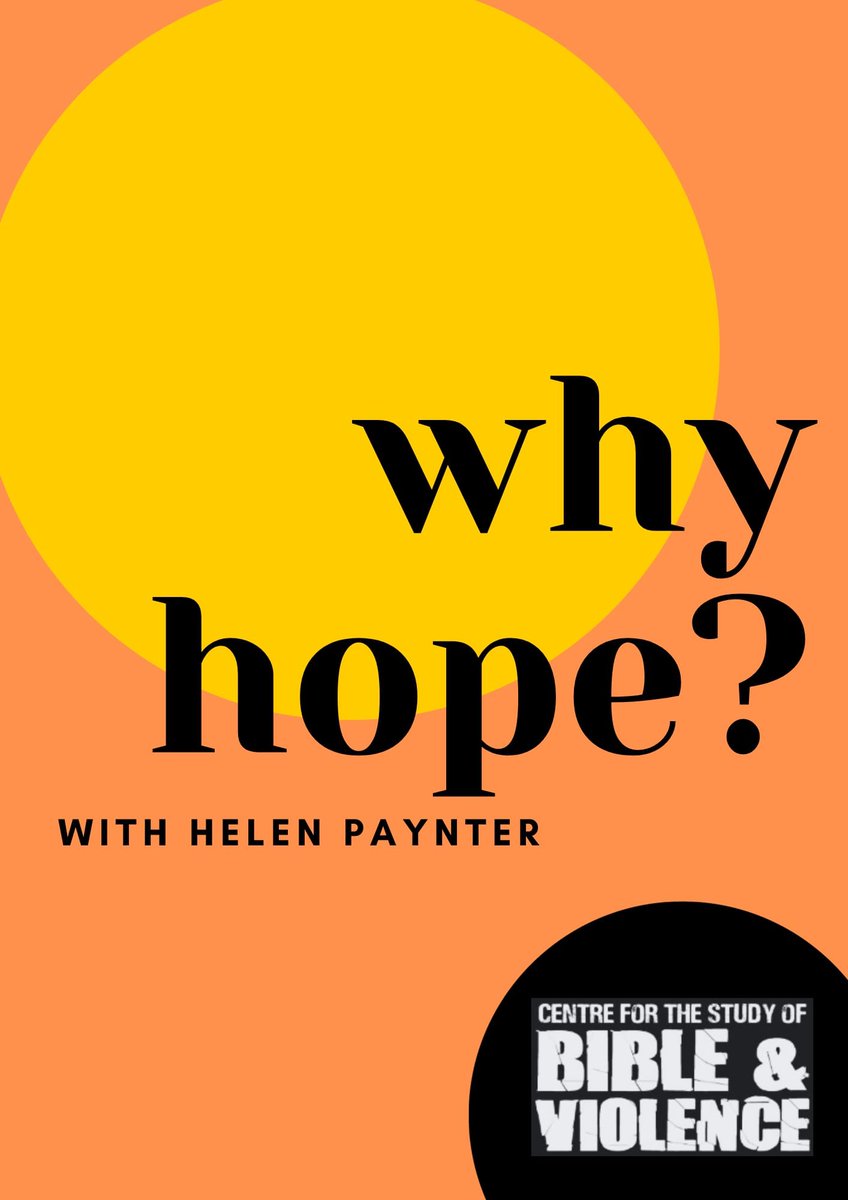 why hope?

WITH HELEN PAYNTER

CENTRE FOR THE STUDY OF
BIBLE &
VIOLENCE